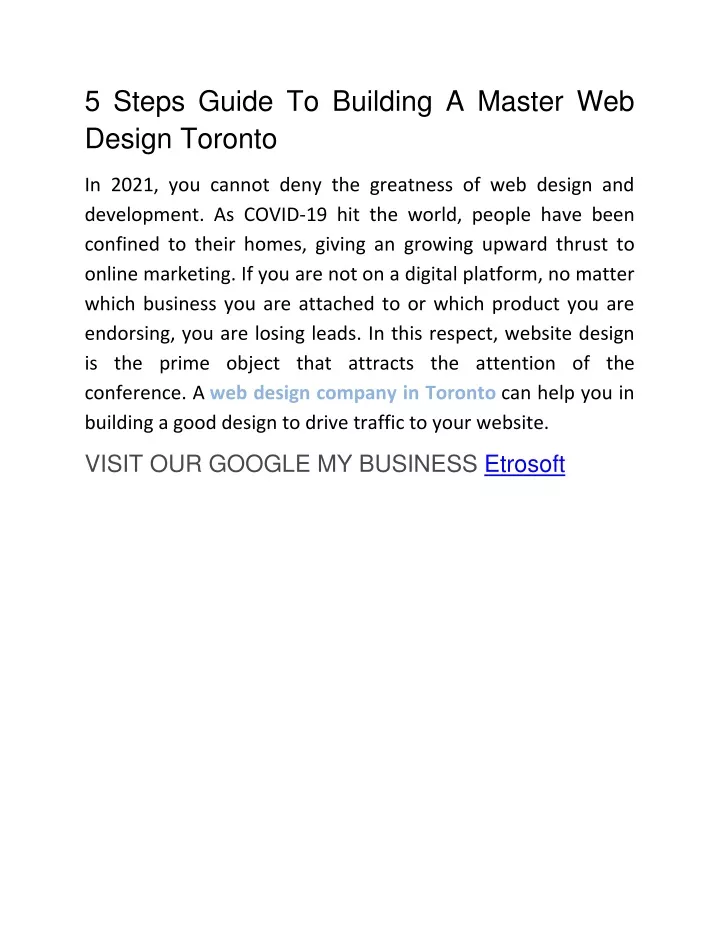 5 Steps Guide To Building A Master Web Design Toronto

In 2021, you cannot deny the greatness of web design and development. As COVID-19 hit the world, people have been confined to their homes, giving an growing upward thrust to online marketing. If you are not on a digital platform, no matter which business you are attached to or which product you are endorsing, you are losing leads. In this respect, website design is the prime object that attracts the attention of the conference. A web design company in Toronto can help you in building a good design to drive traffic to your website.

VISIT OUR GOOGLE MY BUSINESS Etrosoft